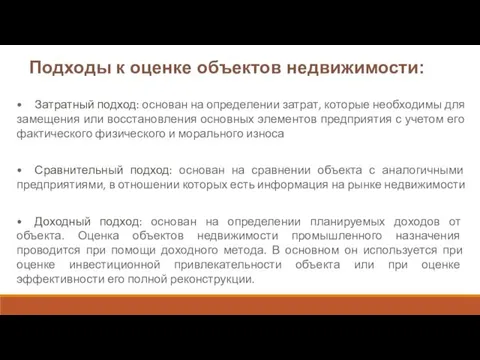 Подходы к оценке объектов недвижимости:

• Затратный подход: основан на определении затрат, которые необходимы для замещения или восстановления основных элементов предприятия с учетом его фактического физического и морального износа

• Сравнительный подход: основан на сравнении объекта с аналогичными предприятиями, в отношении которых есть информация на рынке недвижимости

• Доходный подход: основан на определении планируемых доходов от объекта. Оценка объектов недвижимости промышленного назначения проводится при помощи доходного метода. В основном он используется при оценке инвестиционной привлекательности объекта или при оценке эффективности его полной реконструкции.